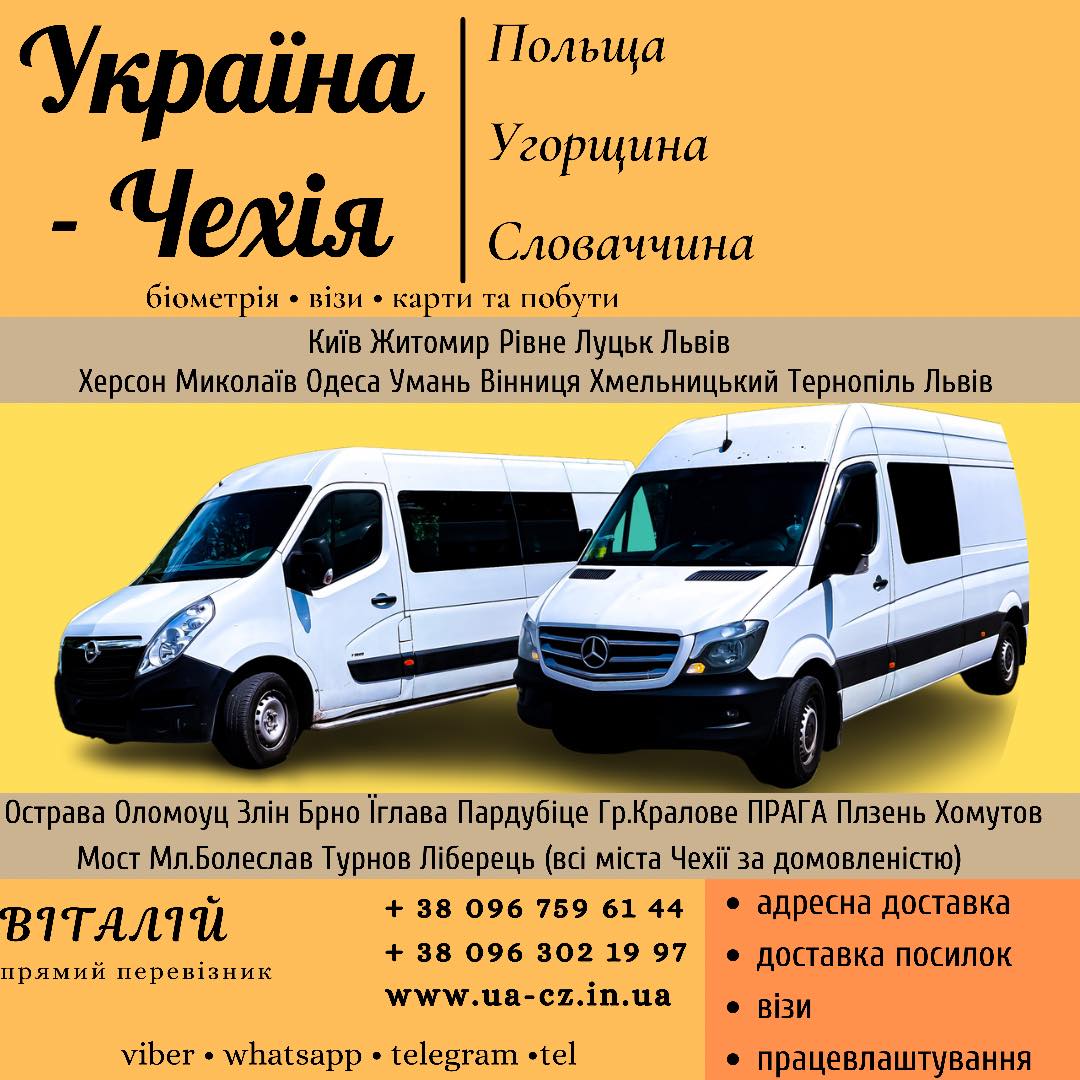 Україна - Чехія

Польща

Угорщина

Словаччина

біометрія • візи • карти та побути

Київ Житомир Рівне Луцьк Львів
Херсон Миколаїв Одеса Умань Вінниця Хмельницький Тернопіль Львів

Острава Оломоуц Злін Брно Їглава Пардубіце Гр.Кралове ПРАГА Плзень Хомутов
Мост Мл.Болеслав Турнов Ліберець (всі міста Чехії за домовленістю)

ВІТАЛІЙ
прямий перевізник

+ 38 096 759 61 44
+ 38 096 302 19 97
www.ua-cz.in.ua

viber • whatsapp • telegram •tel

• адресна доставка
• доставка посилок
• візи
• працевлаштування